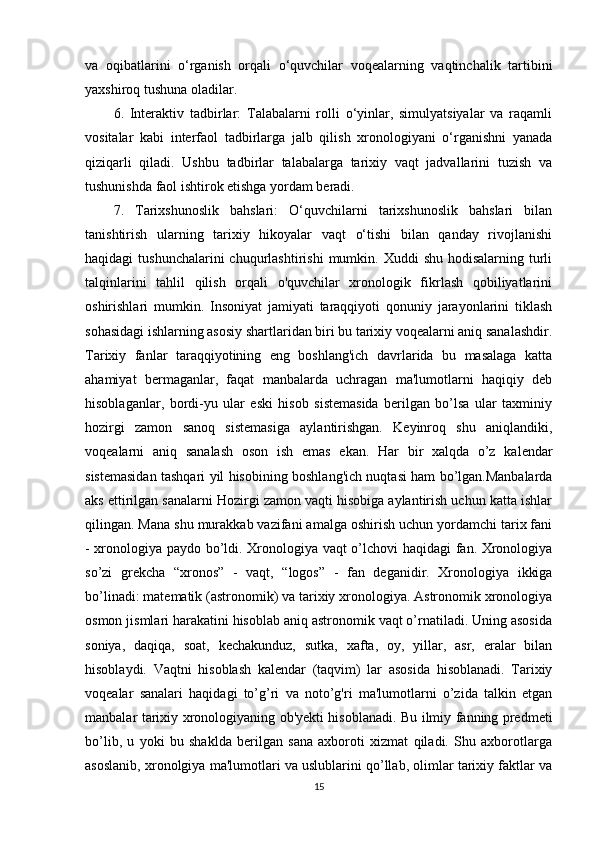 va oqibatlarini o‘rganish orqali o‘quvchilar voqealarning vaqtinchalik tartibini yaxshiroq tushuna oladilar.

6. Interaktiv tadbirlar: Talabalarni rolli o‘yinlar, simulyatsiyalar va raqamli vositalar kabi interfaol tadbirlarga jalb qilish xronologiyani o‘rganishni yanada qiziqarli qiladi. Ushbu tadbirlar talabalarga tarixiy vaqt jadvallarini tuzish va tushunishda faol ishtirok etishga yordam beradi.

7. Tarixshunoslik bahslari: O‘quvchilarni tarixshunoslik bahslari bilan tanishtirish ularning tarixiy hikoyalar vaqt o‘tishi bilan qanday rivojlanishi haqidagi tushunchalarini chuqurlashtirishi mumkin. Xuddi shu hodisalarning turli talqinlarini tahlil qilish orqali o'quvchilar xronologik fikrlash qobiliyatlarini oshirishlari mumkin. Insoniyat jamiyati taraqqiyoti qonuniy jarayonlarini tiklash sohasidagi ishlarning asosiy shartlaridan biri bu tarixiy voqealarni aniq sanalashdir. Tarixiy fanlar taraqqiyotining eng boshlang'ich davrlarida bu masalaga katta ahamiyat bermaganlar, faqat manbalarda uchragan ma'lumotlarni haqiqiy deb hisoblaganlar, bordi-yu ular eski hisob sistemasida berilgan bo’lsa ular taxminiy hozirgi zamon sanoq sistemasiga aylantirishgan. Keyinroq shu aniqlandiki, voqealarni aniq sanalash oson ish emas ekan. Har bir xalqda o’z kalendar sistemasidan tashqari yil hisobining boshlang'ich nuqtasi ham bo’lgan.Manbalarda aks ettirilgan sanalarni Hozirgi zamon vaqti hisobiga aylantirish uchun katta ishlar qilingan. Mana shu murakkab vazifani amalga oshirish uchun yordamchi tarix fani - xronologiya paydo bo’ldi. Xronologiya vaqt o’lchovi haqidagi fan. Xronologiya so’zi grekcha “xronos” - vaqt, “logos” - fan deganidir. Xronologiya ikkiga bo’linadi: matematik (astronomik) va tarixiy xronologiya. Astronomik xronologiya osmon jismlari harakatini hisoblab aniq astronomik vaqt o’rnatiladi. Uning asosida soniya, daqiqa, soat, kechakunduz, sutka, xafta, oy, yillar, asr, eralar bilan hisoblaydi. Vaqtni hisoblash kalendar (taqvim) lar asosida hisoblanadi. Tarixiy voqealar sanalari haqidagi to’g’ri va noto’g'ri ma'lumotlarni o’zida talkin etgan manbalar tarixiy xronologiyaning ob'yekti hisoblanadi. Bu ilmiy fanning predmeti bo’lib, u yoki bu shaklda berilgan sana axboroti xizmat qiladi. Shu axborotlarga asoslanib, xronolgiya ma'lumotlari va uslublarini qo’llab, olimlar tarixiy faktlar va

15